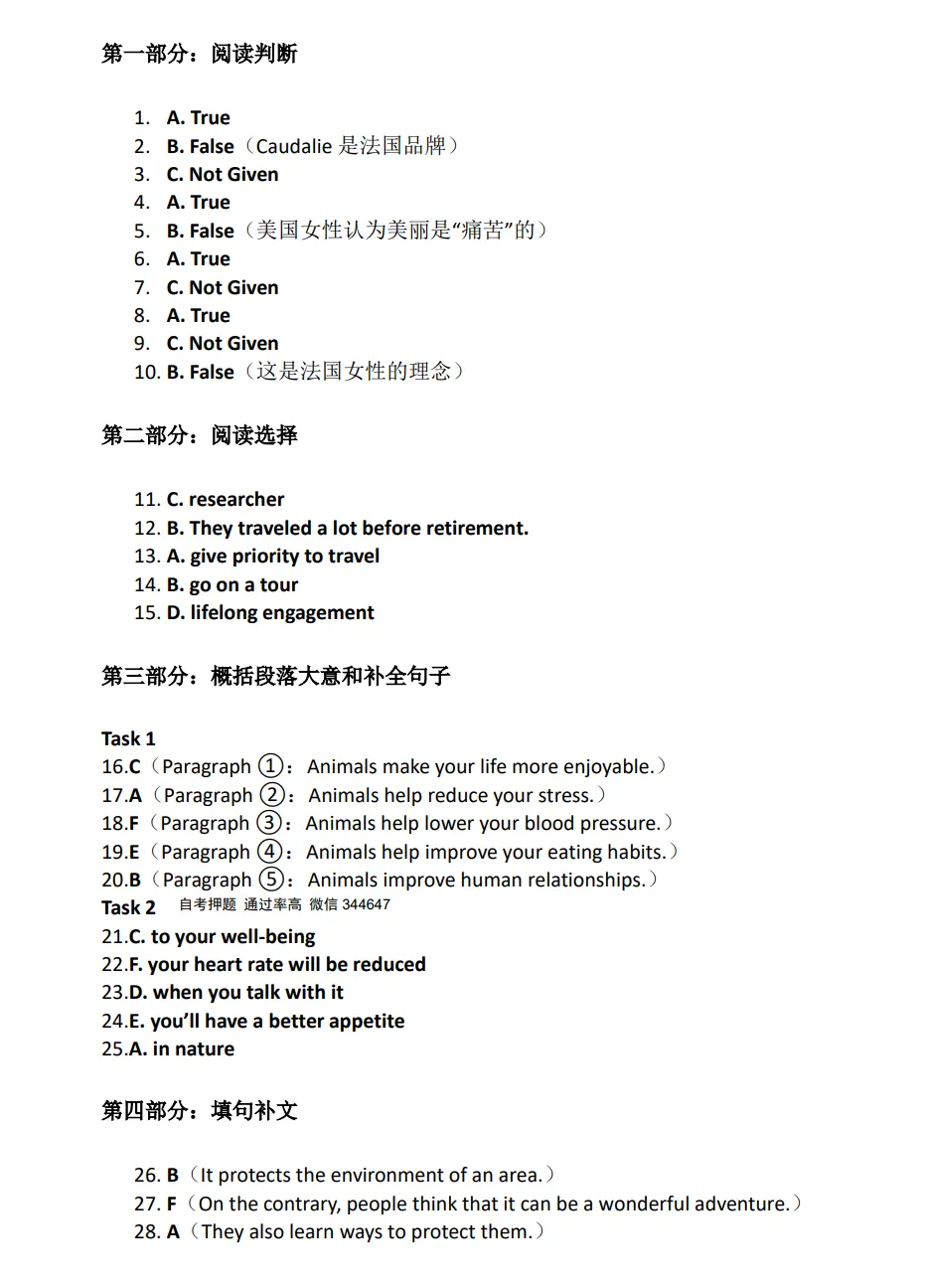 第一部分：阅读判断

1. A. True
2. B. False（Caudalie 是法国品牌）
3. C. Not Given
4. A. True
5. B. False（美国女性认为美丽是“痛苦”的）
6. A. True
7. C. Not Given
8. A. True
9. C. Not Given
10. B. False（这是法国女性的理念）

第二部分：阅读选择

11. C. researcher
12. B. They traveled a lot before retirement.
13. A. give priority to travel
14. B. go on a tour
15. D. lifelong engagement

第三部分：概括段落大意和补全句子

Task 1
16.C（Paragraph ①：Animals make your life more enjoyable.）
17.A（Paragraph ②：Animals help reduce your stress.）
18.F（Paragraph ③：Animals help lower your blood pressure.）
19.E（Paragraph ④：Animals help improve your eating habits.）
20.B（Paragraph ⑤：Animals improve human relationships.）
Task 2 自考押题 通过率高 微信 344647
21.C. to your well-being
22.F. your heart rate will be reduced
23.D. when you talk with it
24.E. you'll have a better appetite
25.A. in nature

第四部分：填句补文

26. B（It protects the environment of an area.）
27. F（On the contrary, people think that it can be a wonderful adventure.）
28. A（They also learn ways to protect them.）